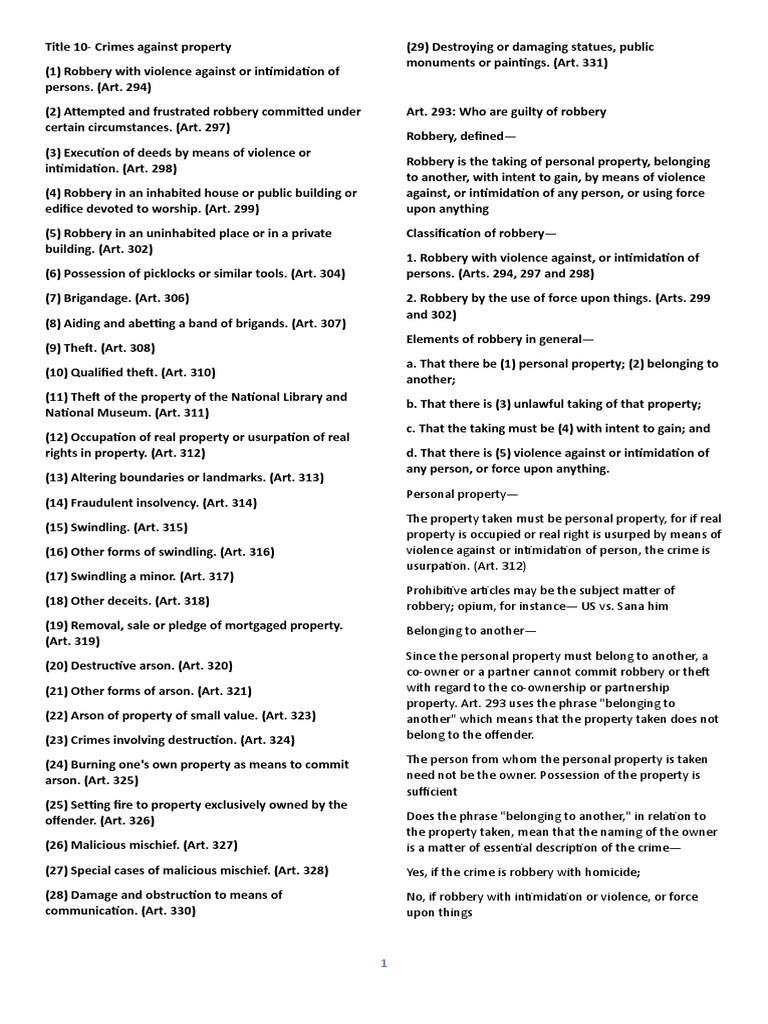 Title 10- Crimes against property

(1) Robbery with violence against or intimidation of persons. (Art. 294)

(2) Attempted and frustrated robbery committed under certain circumstances. (Art. 297)

(3) Execution of deeds by means of violence or intimidation. (Art. 298)

(4) Robbery in an inhabited house or public building or edifice devoted to worship. (Art. 299)

(5) Robbery in an uninhabited place or in a private building. (Art. 302)

(6) Possession of picklocks or similar tools. (Art. 304)

(7) Brigandage. (Art. 306)

(8) Aiding and abetting a band of brigands. (Art. 307)

(9) Theft. (Art. 308)

(10) Qualified theft. (Art. 310)

(11) Theft of the property of the National Library and National Museum. (Art. 311)

(12) Occupation of real property or usurpation of real rights in property. (Art. 312)

(13) Altering boundaries or landmarks. (Art. 313)

(14) Fraudulent insolvency. (Art. 314)

(15) Swindling. (Art. 315)

(16) Other forms of swindling. (Art. 316)

(17) Swindling a minor. (Art. 317)

(18) Other deceits. (Art. 318)

(19) Removal, sale or pledge of mortgaged property. (Art. 319)

(20) Destructive arson. (Art. 320)

(21) Other forms of arson. (Art. 321)

(22) Arson of property of small value. (Art. 323)

(23) Crimes involving destruction. (Art. 324)

(24) Burning one's own property as means to commit arson. (Art. 325)

(25) Setting fire to property exclusively owned by the offender. (Art. 326)

(26) Malicious mischief. (Art. 327)

(27) Special cases of malicious mischief. (Art. 328)

(28) Damage and obstruction to means of communication. (Art. 330)

(29) Destroying or damaging statues, public monuments or paintings. (Art. 331)

Art. 293: Who are guilty of robbery

Robbery, defined—

Robbery is the taking of personal property, belonging to another, with intent to gain, by means of violence against, or intimidation of any person, or using force upon anything

Classification of robbery—

1. Robbery with violence against, or intimidation of persons. (Arts. 294, 297 and 298)

2. Robbery by the use of force upon things. (Arts. 299 and 302)

Elements of robbery in general—

a. That there be (1) personal property; (2) belonging to another;

b. That there is (3) unlawful taking of that property;

c. That the taking must be (4) with intent to gain; and

d. That there is (5) violence against or intimidation of any person, or force upon anything.

Personal property—

The property taken must be personal property, for if real property is occupied or real right is usurped by means of violence against or intimidation of person, the crime is usurpation. (Art. 312)

Prohibitive articles may be the subject matter of robbery; opium, for instance— US vs. Sana him

Belonging to another—

Since the personal property must belong to another, a co-owner or a partner cannot commit robbery or theft with regard to the co-ownership or partnership property. Art. 293 uses the phrase "belonging to another" which means that the property taken does not belong to the offender.

The person from whom the personal property is taken need not be the owner. Possession of the property is sufficient

Does the phrase "belonging to another," in relation to the property taken, mean that the naming of the owner is a matter of essential description of the crime—

Yes, if the crime is robbery with homicide;

No, if robbery with intimidation or violence, or force upon things

1